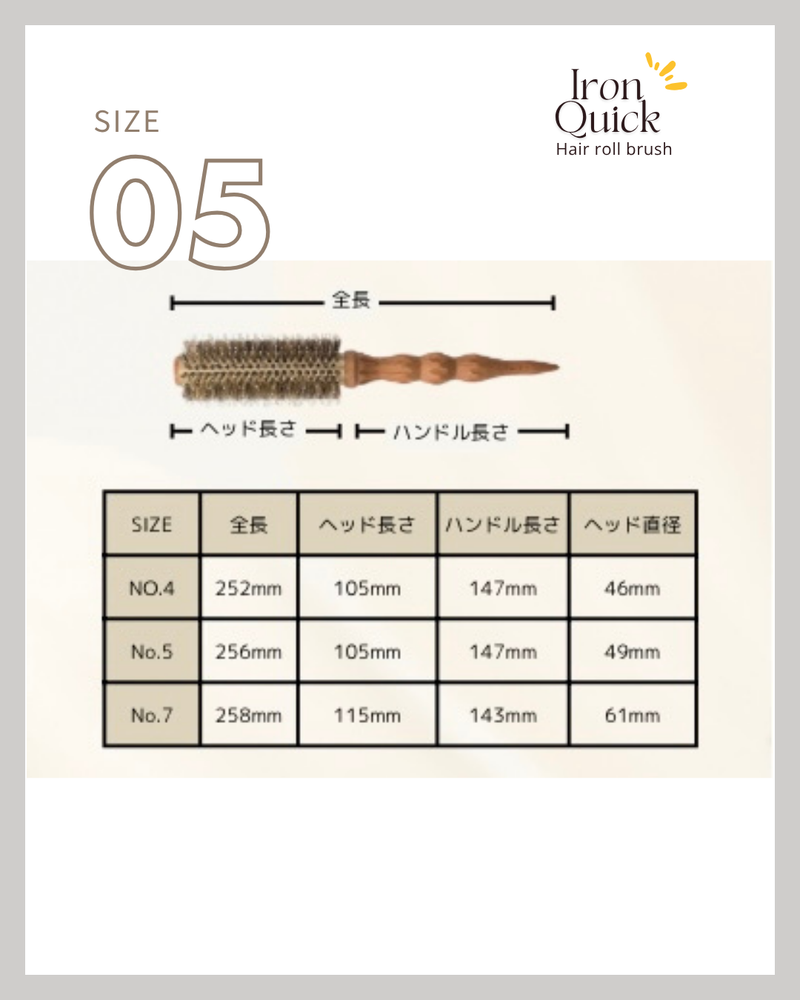 SIZE
05

Iron
Quick
Hair roll brush

全長

ヘッド長さ
ハンドル長さ

| SIZE | 全長 | ヘッド長さ | ハンドル長さ | ヘッド直径 |
|---|---|---|---|---|
| NO.4 | 252mm | 105mm | 147mm | 46mm |
| No.5 | 256mm | 105mm | 147mm | 49mm |
| No.7 | 258mm | 115mm | 143mm | 61mm |